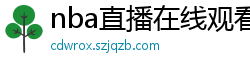 nba直播在线观看

cdwrox.szjqzb.com